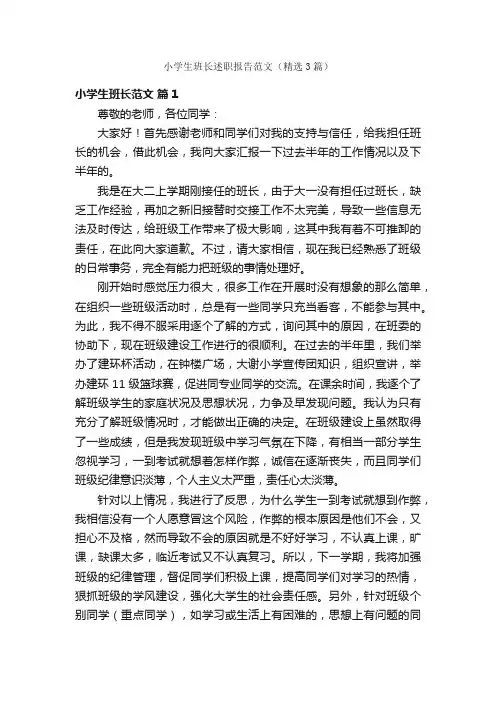 小学生班长述职报告范文（精选3篇）

小学生班长范文 篇1

尊敬的老师，各位同学：

大家好！首先感谢老师和同学们对我的支持与信任，给我担任班长的机会，借此机会，我向大家汇报一下过去半年的工作情况以及下半年的。

我是在大二上学期刚接任的班长，由于大一没有担任过班长，缺乏工作经验，再加之新旧接替时交接工作不太完美，导致一些信息无法及时传达，给班级工作带来了极大影响，这其中我有着不可推卸的责任，在此向大家道歉。不过，请大家相信，现在我已经熟悉了班级的日常事务，完全有能力把班级的事情处理好。

刚开始时感觉压力很大，很多工作在开展时没有想象的那么简单，在组织一些班级活动时，总是有一些同学只充当看客，不能参与其中。为此，我不得不服采用逐个了解的方式，询问其中的原因，在班委的协助下，现在班级建设工作进行的很顺利。在过去的半年里，我们举办了建环杯活动，在钟楼广场，大谢小学宣传团知识，组织宣讲，举办建环 11 级篮球赛，促进同专业同学的交流。在课余时间，我逐个了解班级学生的家庭状况及思想状况，力争及早发现问题。我认为只有充分了解班级情况时，才能做出正确的决定。在班级建设上虽然取得了一些成绩，但是我发现班级中学习气氛在下降，有相当一部分学生忽视学习，一到考试就想着怎样作弊，诚信在逐渐丧失，而且同学们班级纪律意识淡薄，个人主义太严重，责任心太淡薄。

针对以上情况，我进行了反思，为什么学生一到考试就想到作弊，我相信没有一个人愿意冒这个风险，作弊的根本原因是他们不会，又担心不及格，然而导致不会的原因就是不好好学习，不认真上课，旷课，缺课太多，临近考试又不认真复习。所以，下一学期，我将加强班级的纪律管理，督促同学们积极上课，提高同学们对学习的热情，狠抓班级的学风建设，强化大学生的社会责任感。另外，针对班级个别同学（重点同学），如学习或生活上有困难的，思想上有问题的同